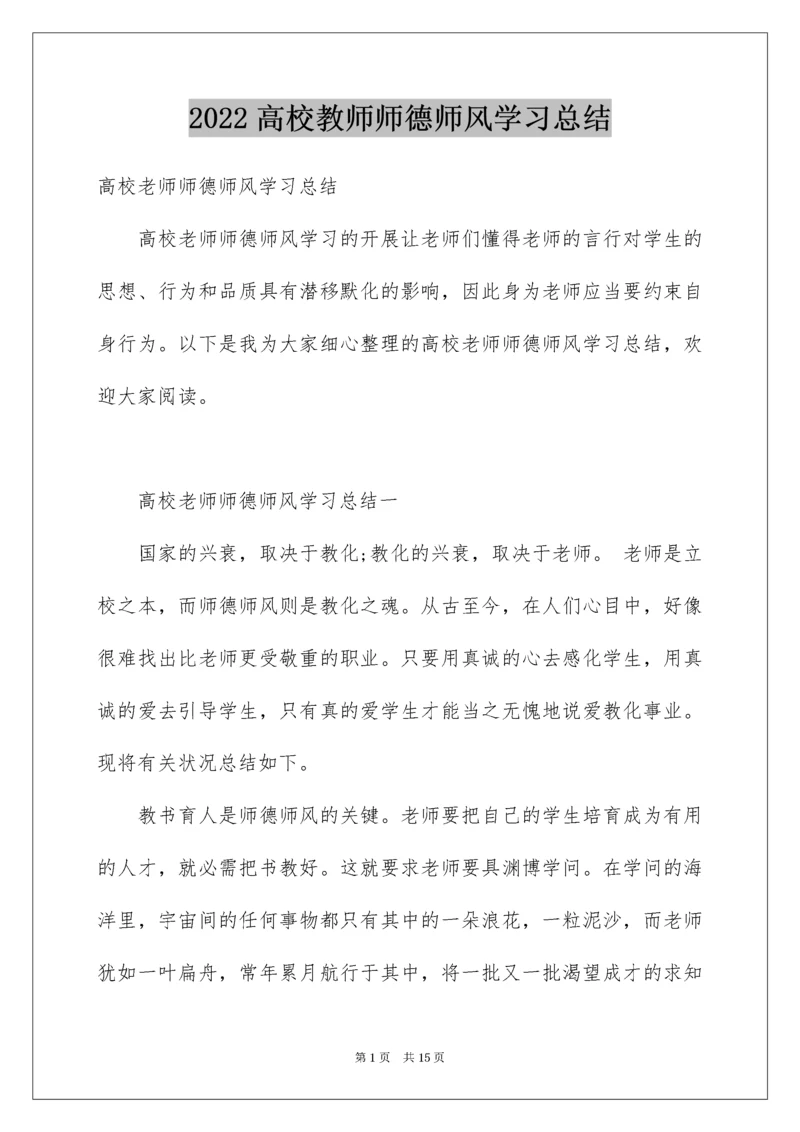 2022 高校教师师德师风学习总结

高校老师师德师风学习总结

高校老师师德师风学习的开展让老师们懂得老师的言行对学生的思想、行为和品质具有潜移默化的影响，因此身为老师应当要约束自身行为。以下是我为大家细心整理的高校老师师德师风学习总结，欢迎大家阅读。

高校老师师德师风学习总结一

国家的兴衰，取决于教化;教化的兴衰，取决于老师。 老师是立校之本，而师德师风则是教化之魂。从古至今，在人们心目中，好像很难找出比老师更受敬重的职业。只要用真诚的心去感化学生，用真诚的爱去引导学生，只有真的爱学生才能当之无愧地说爱教化事业。现将有关状况总结如下。

教书育人是师德师风的关键。老师要把自己的学生培育成为有用的人才，就必需把书教好。这就要求老师要具渊博学问。在学问的海洋里，宇宙间的任何事物都只有其中的一朵浪花，一粒泥沙，而老师犹如一叶扁舟，常年累月航行于其中，将一批又一批渴望成才的求知

第 1 页 共 15 页